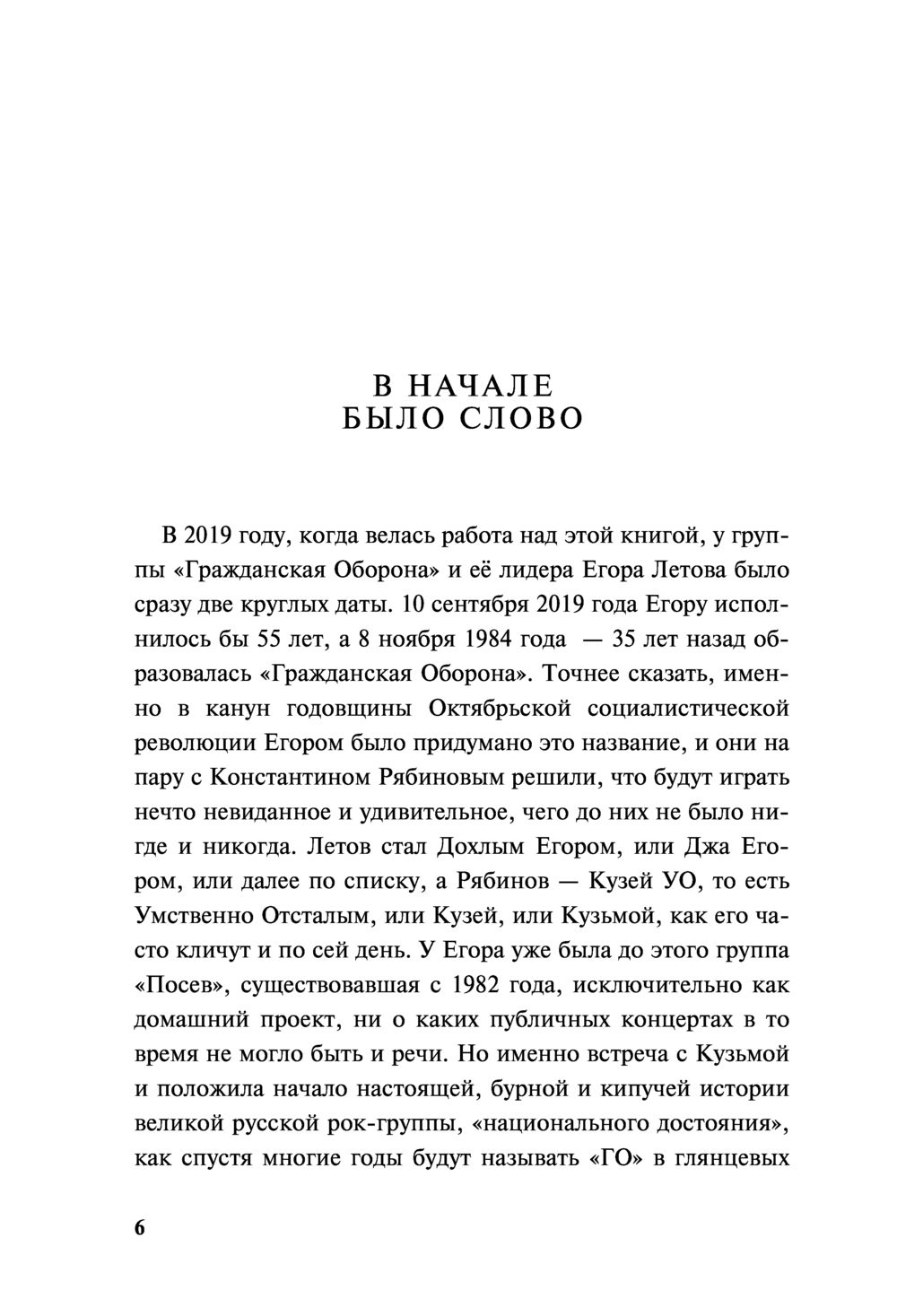 В НАЧАЛЕ
БЫЛО СЛОВО

В 2019 году, когда велась работа над этой книгой, у группы «Гражданская Оборона» и её лидера Егора Летова было сразу две круглых даты. 10 сентября 2019 года Егору исполнилось бы 55 лет, а 8 ноября 1984 года — 35 лет назад образовалась «Гражданская Оборона». Точнее сказать, именно в канун годовщины Октябрьской социалистической революции Егором было придумано это название, и они на пару с Константином Рябиновым решили, что будут играть нечто невиданное и удивительное, чего до них не было нигде и никогда. Летов стал Дохлым Егором, или Джа Егором, или далее по списку, а Рябинов — Кузей УО, то есть Умственно Отсталым, или Кузей, или Кузьмой, как его часто кличут и по сей день. У Егора уже была до этого группа «Посев», существовавшая с 1982 года, исключительно как домашний проект, ни о каких публичных концертах в то время не могло быть и речи. Но именно встреча с Кузьмой и положила начало настоящей, бурной и кипучей истории великой русской рок-группы, «национального достояния», как спустя многие годы будут называть «ГО» в глянцевых

6